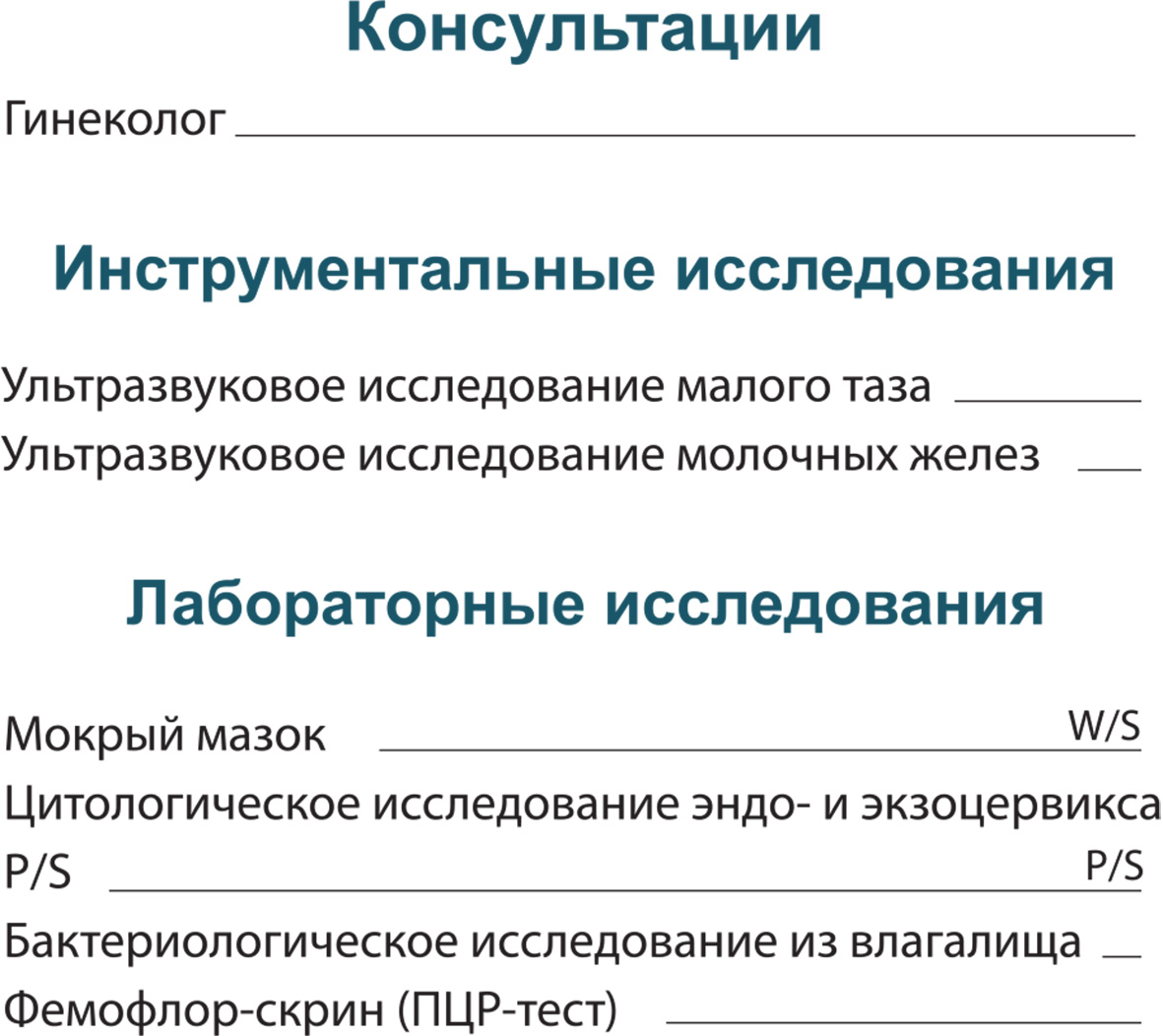 Консультации

Гинеколог ____

Инструментальные исследования

Ультразвуковое исследование малого таза ____

Ультразвуковое исследование молочных желез ____

Лабораторные исследования

Мокрый мазок ____ W/S

Цитологическое исследование эндо- и экзоцервикса

P/S ____ P/S

Бактериологическое исследование из влагалища ____

Фемофлор-скрин (ПЦР-тест) ____